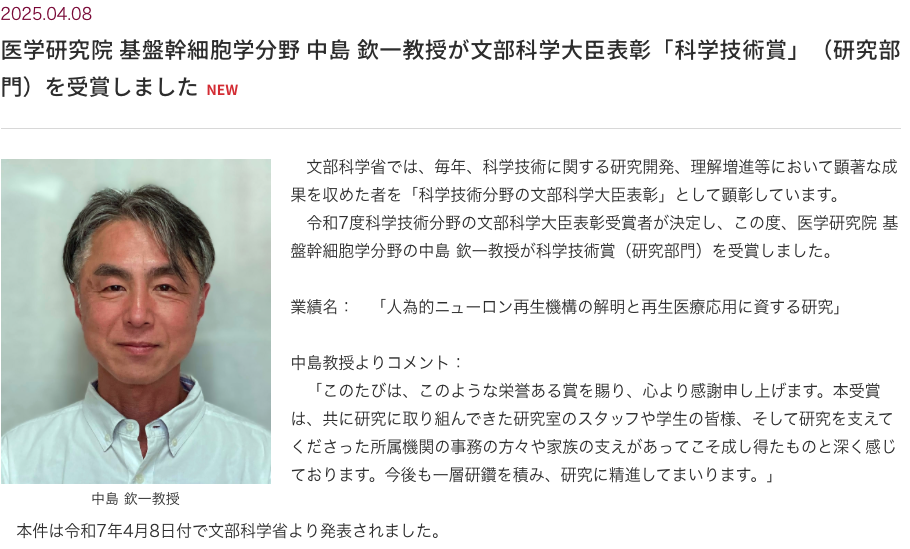 2025.04.08

医学研究院 基盤幹細胞学分野 中島 欽一教授が文部科学大臣表彰「科学技術賞」（研究部門）を受賞しました NEW

中島 欽一教授

文部科学省では、毎年、科学技術に関する研究開発、理解増進等において顕著な成果を収めた者を「科学技術分野の文部科学大臣表彰」として顕彰しています。

令和7度科学技術分野の文部科学大臣表彰受賞者が決定し、この度、医学研究院 基盤幹細胞学分野の中島 欽一教授が科学技術賞（研究部門）を受賞しました。

業績名： 「人為的ニューロン再生機構の解明と再生医療応用に資する研究」

中島教授よりコメント：

「このたびは、このような栄誉ある賞を賜り、心より感謝申し上げます。本受賞は、共に研究に取り組んできた研究室のスタッフや学生の皆様、そして研究を支えてくださった所属機関の事務の方々や家族の支えがあってこそ成し得たものと深く感じております。今後も一層研鑽を積み、研究に精進してまいります。」

本件は令和7年4月8日付で文部科学省より発表されました。